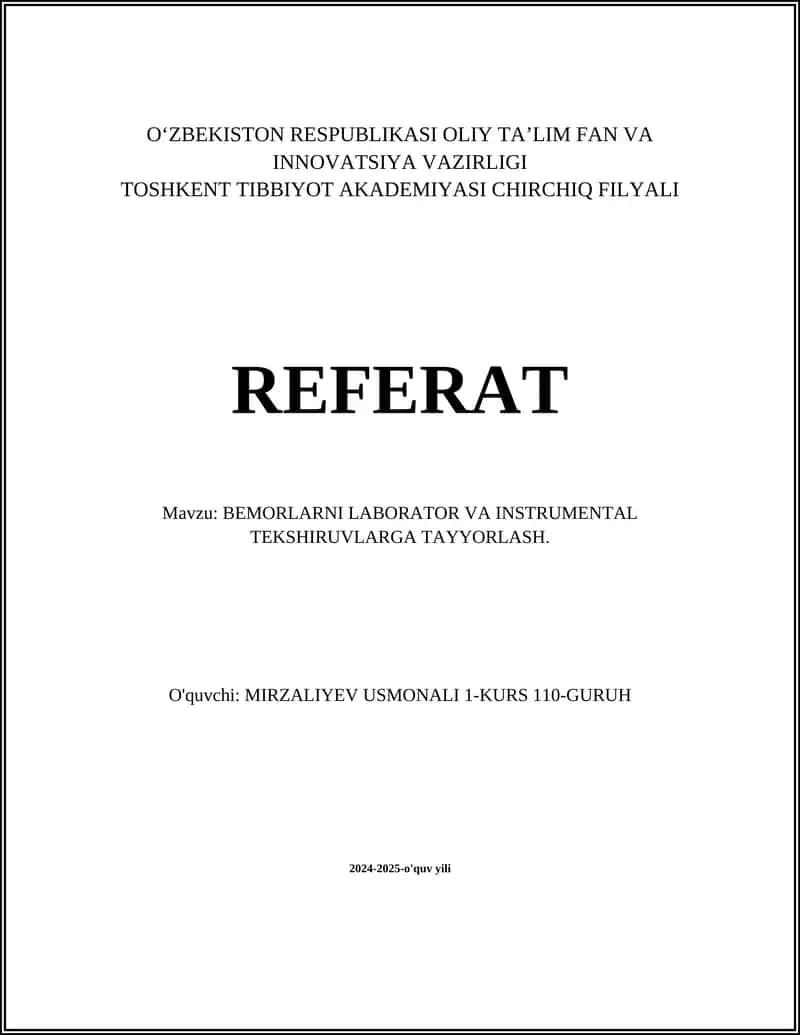 O‘ZBEKISTON RESPUBLIKASI OLIY TA’LIM FAN VA INNOVATSIYA VAZIRLIGI
TOSHKENT TIBBIYOT AKADEMIYASI CHIRCHIQ FILYALI

REFERAT

Mavzu: BEMORLARNI LABORATOR VA INSTRUMENTAL TEKSHIRUVLARGA TAYYORLASH.

O'quvchi: MIRZALIYEV USMONALI 1-KURS 110-GURUH

2024-2025-o'quv yili